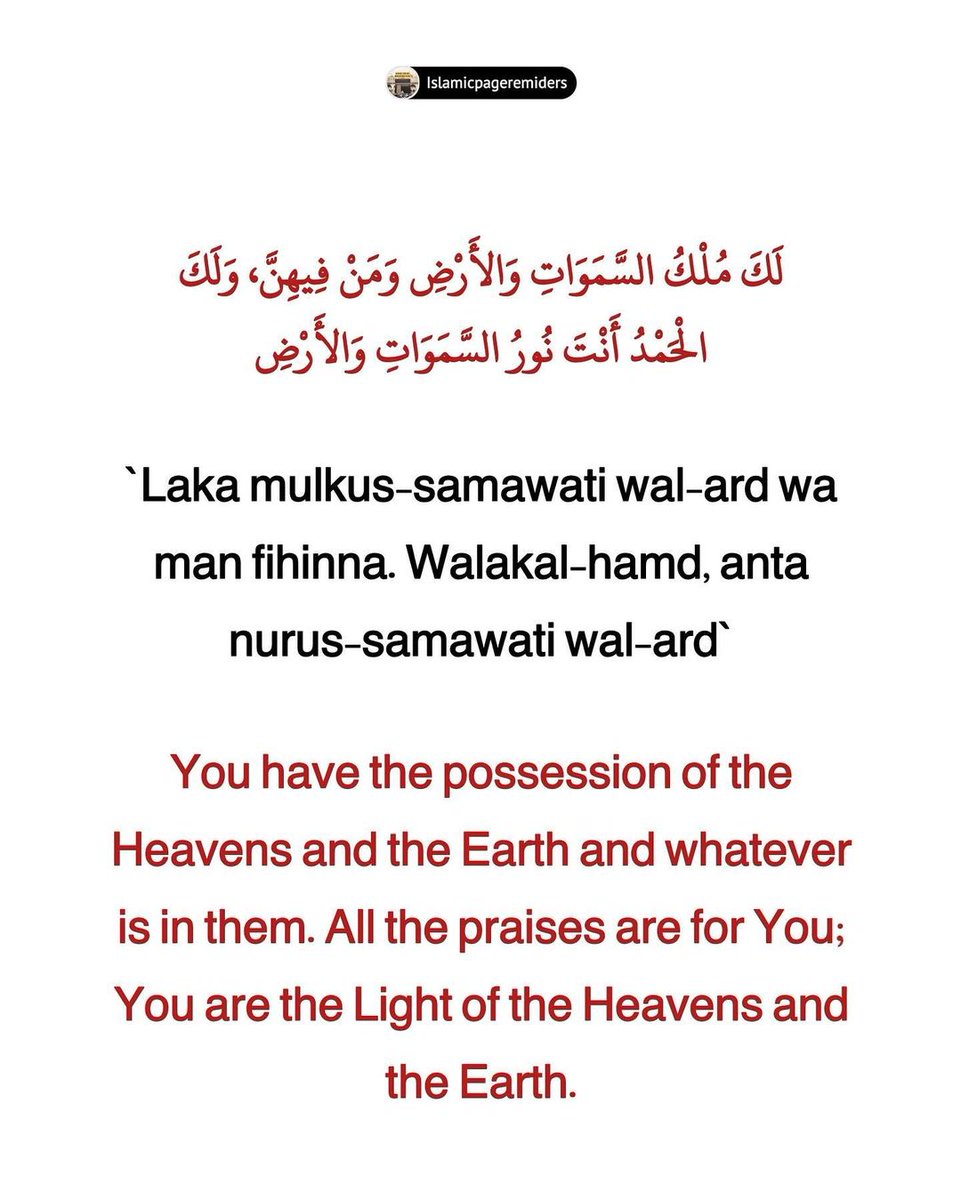 Islamicpageremiders

لَكَ مُلْكُ السَّمَوَاتِ وَالأَرْضِ وَمَنْ فِيهِنَّ، وَلَكَ الْحَمْدُ أَنْتَ نُورُ السَّمَوَاتِ وَالأَرْضِ

`Laka mulkus-samawati wal-ard wa man fihinna. Walakal-hamd, anta nurus-samawati wal-ard`

You have the possession of the Heavens and the Earth and whatever is in them. All the praises are for You; You are the Light of the Heavens and the Earth.